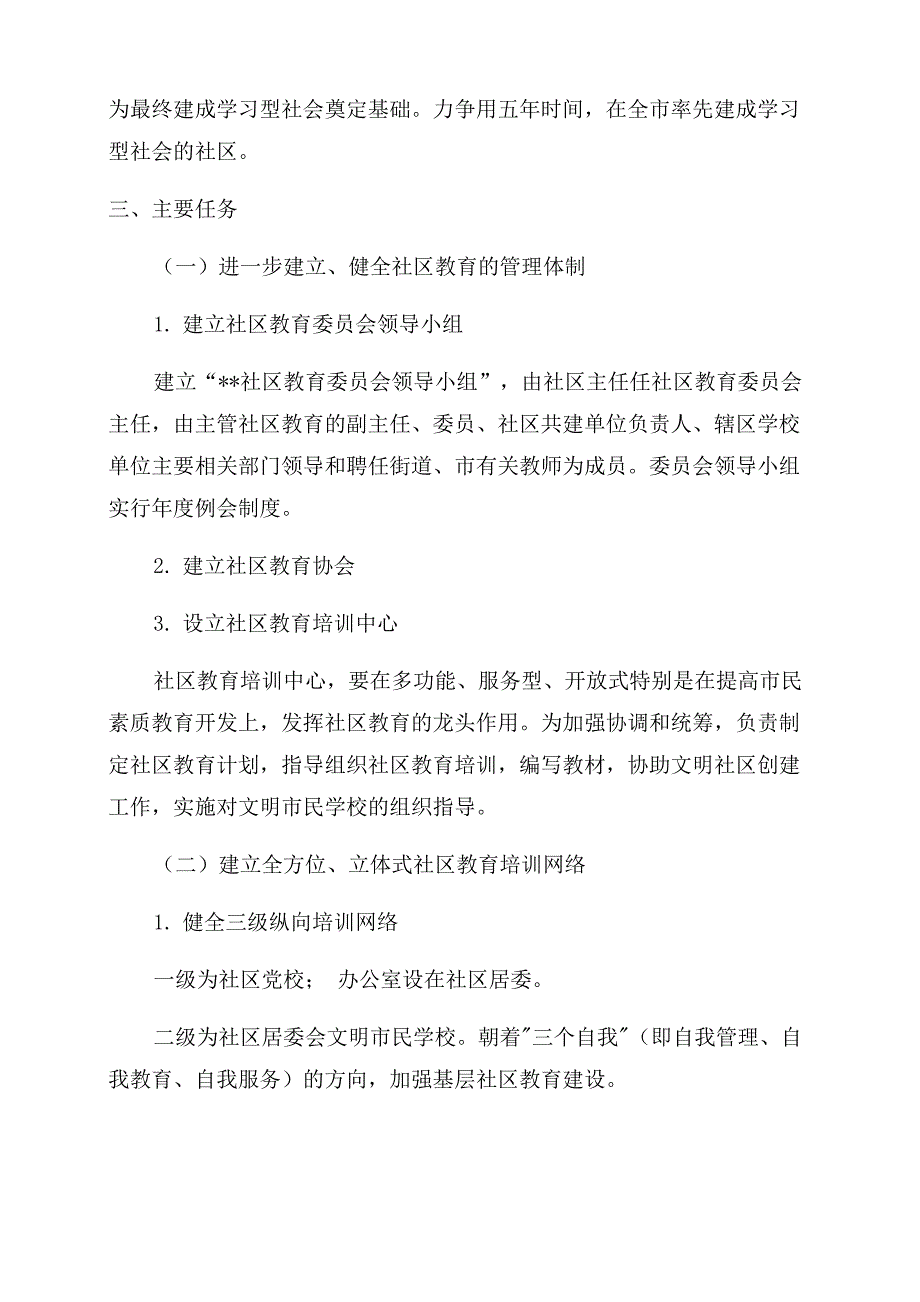 为最终建成学习型社会奠定基础。力争用五年时间，在全市率先建成学习型社会的社区。

三、主要任务

（一）进一步建立、健全社区教育的管理体制

1. 建立社区教育委员会领导小组

建立“**社区教育委员会领导小组”，由社区主任任社区教育委员会主任，由主管社区教育的副主任、委员、社区共建单位负责人、辖区学校单位主要相关部门领导和聘任街道、市有关教师为成员。委员会领导小组实行年度例会制度。

2. 建立社区教育协会

3. 设立社区教育培训中心

社区教育培训中心，要在多功能、服务型、开放式特别是在提高市民素质教育开发上，发挥社区教育的龙头作用。为加强协调和统筹，负责制定社区教育计划，指导组织社区教育培训，编写教材，协助文明社区创建工作，实施对文明市民学校的组织指导。

（二）建立全方位、立体式社区教育培训网络

1. 健全三级纵向培训网络

一级为社区党校； 办公室设在社区居委。

二级为社区居委会文明市民学校。朝着"三个自我"（即自我管理、自我教育、自我服务）的方向，加强基层社区教育建设。